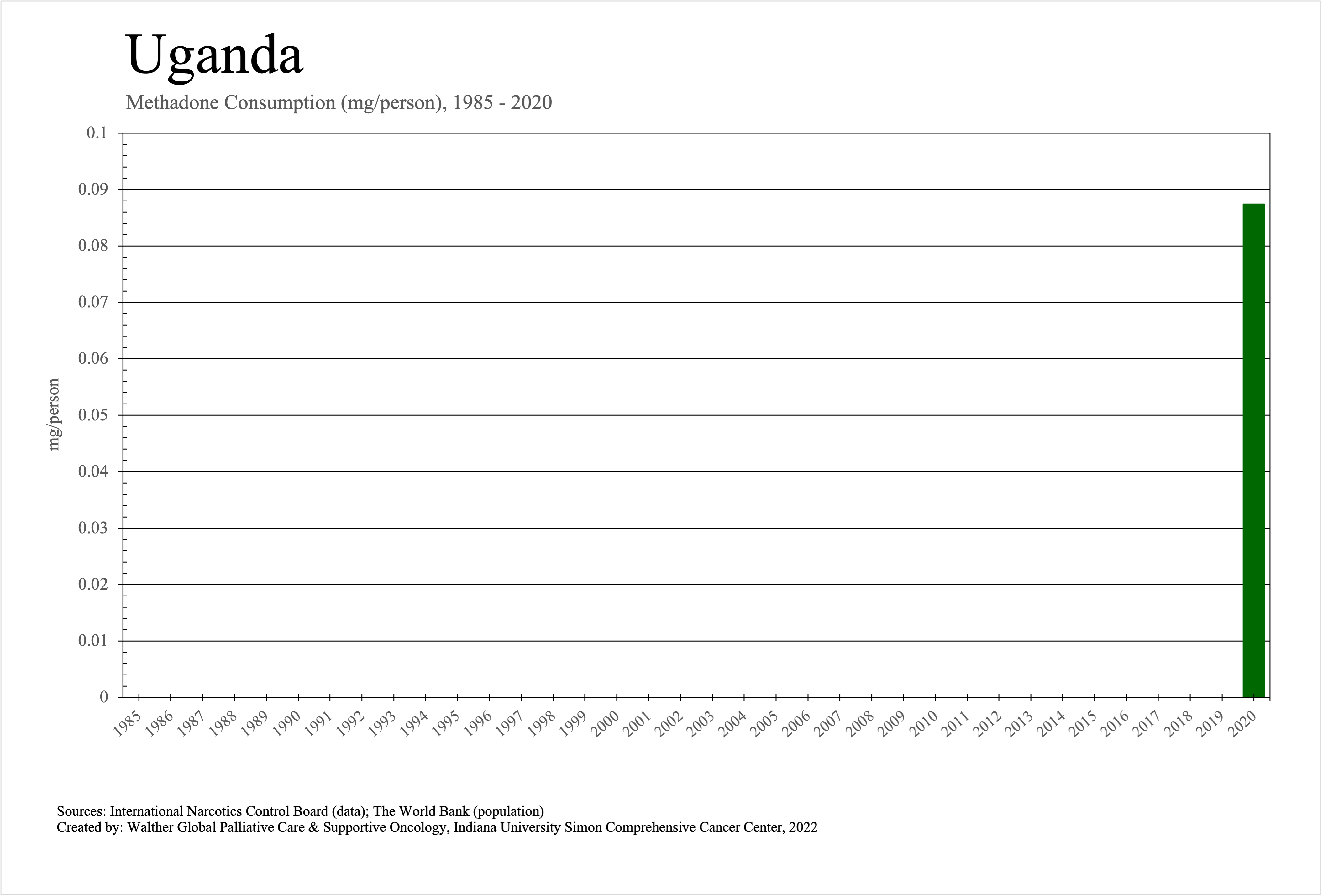 Uganda

Methadone Consumption (mg/person), 1985 - 2020

mg/person

0.1
0.09
0.08
0.07
0.06
0.05
0.04
0.03
0.02
0.01
0

1985 1986 1987 1988 1989 1990 1991 1992 1993 1994 1995 1996 1997 1998 1999 2000 2001 2002 2003 2004 2005 2006 2007 2008 2009 2010 2011 2012 2013 2014 2015 2016 2017 2018 2019 2020

Sources: International Narcotics Control Board (data); The World Bank (population)
Created by: Walther Global Palliative Care & Supportive Oncology, Indiana University Simon Comprehensive Cancer Center, 2022